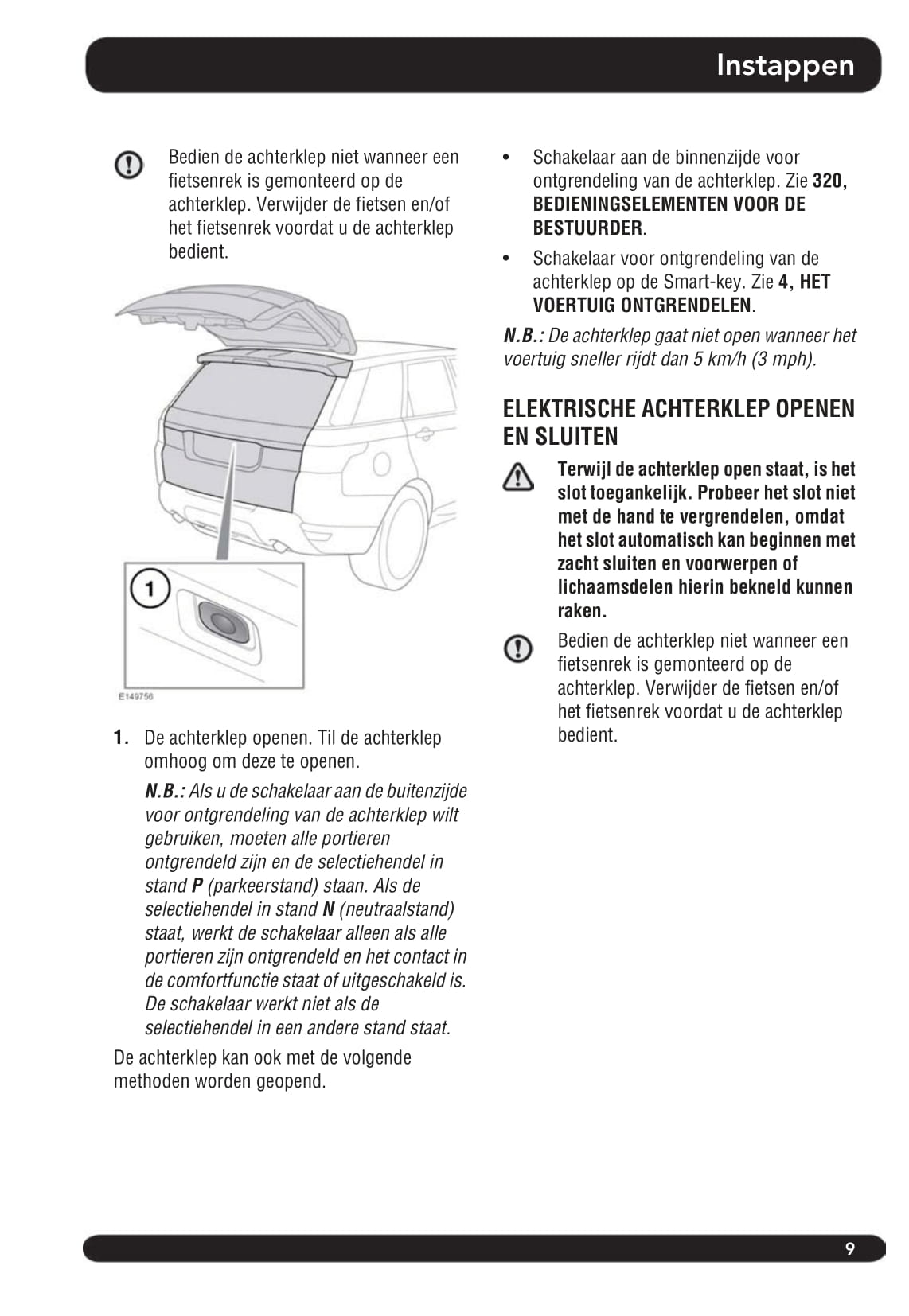 Instappen

Bedien de achterklep niet wanneer een fietsenrek is gemonteerd op de achterklep. Verwijder de fietsen en/of het fietsenrek voordat u de achterklep bedient.

1

E149756

1. De achterklep openen. Til de achterklep omhoog om deze te openen.

N.B.: Als u de schakelaar aan de buitenzijde voor ontgrendeling van de achterklep wilt gebruiken, moeten alle portieren ontgrendeld zijn en de selectiehendel in stand P (parkeerstand) staan. Als de selectiehendel in stand N (neutraalstand) staat, werkt de schakelaar alleen als alle portieren zijn ontgrendeld en het contact in de comfortfunctie staat of uitgeschakeld is. De schakelaar werkt niet als de selectiehendel in een andere stand staat.

De achterklep kan ook met de volgende methoden worden geopend.

• Schakelaar aan de binnenzijde voor ontgrendeling van de achterklep. Zie 320, BEDIENINGSELEMENTEN VOOR DE BESTUURDER.

• Schakelaar voor ontgrendeling van de achterklep op de Smart-key. Zie 4, HET VOERTUIG ONTGRENDELEN.

N.B.: De achterklep gaat niet open wanneer het voertuig sneller rijdt dan 5 km/h (3 mph).

ELEKTRISCHE ACHTERKLEP OPENEN EN SLUITEN

Terwijl de achterklep open staat, is het slot toegankelijk. Probeer het slot niet met de hand te vergrendelen, omdat het slot automatisch kan beginnen met zacht sluiten en voorwerpen of lichaamsdelen hierin bekneld kunnen raken.

Bedien de achterklep niet wanneer een fietsenrek is gemonteerd op de achterklep. Verwijder de fietsen en/of het fietsenrek voordat u de achterklep bedient.

9